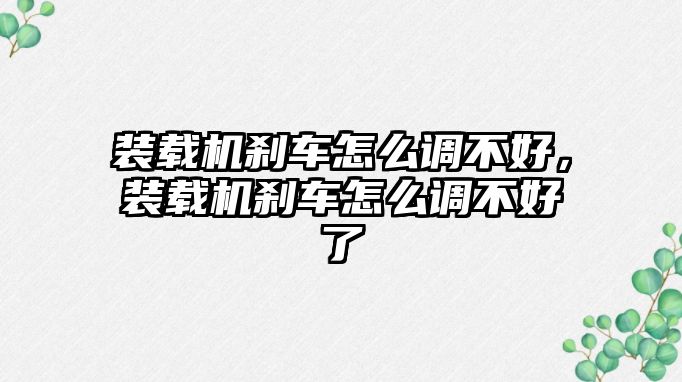 装载机刹车怎么调不好，装载机刹车怎么调不好了